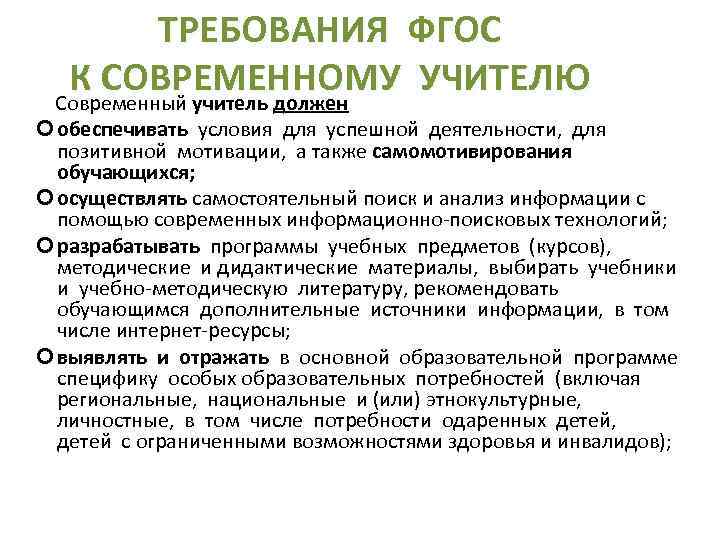 ТРЕБОВАНИЯ ФГОС
К СОВРЕМЕННОМУ УЧИТЕЛЮ

Современный учитель должен

обеспечивать условия для успешной деятельности, для позитивной мотивации, а также самомотивирования обучающихся;

осуществлять самостоятельный поиск и анализ информации с помощью современных информационно-поисковых технологий;

разрабатывать программы учебных предметов (курсов), методические и дидактические материалы, выбирать учебники и учебно-методическую литературу, рекомендовать обучающимся дополнительные источники информации, в том числе интернет-ресурсы;

выявлять и отражать в основной образовательной программе специфику особых образовательных потребностей (включая региональные, национальные и (или) этнокультурные, личностные, в том числе потребности одаренных детей, детей с ограниченными возможностями здоровья и инвалидов);